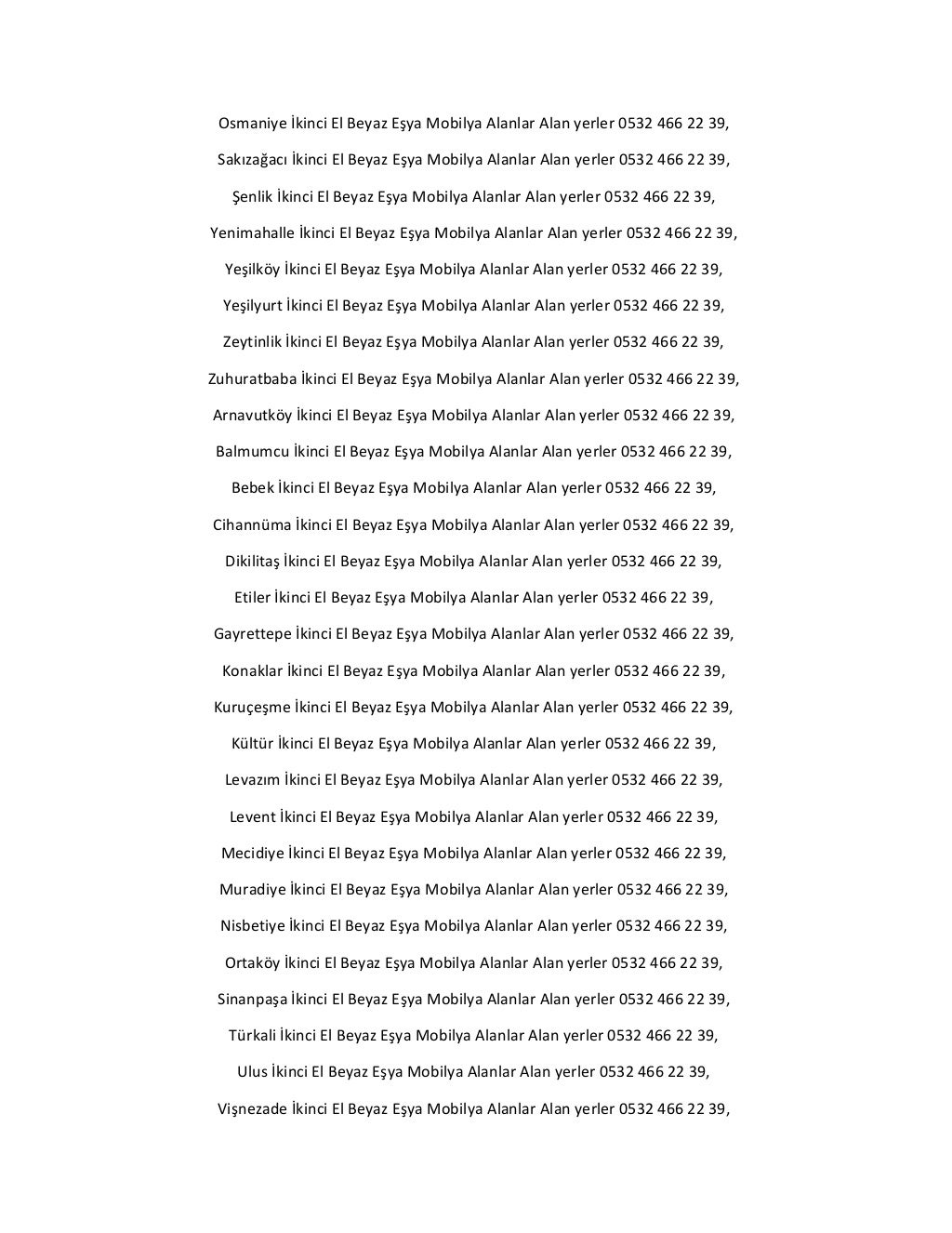 Osmaniye İkinci El Beyaz Eşya Mobilya Alanlar Alan yerler 0532 466 22 39,

Sakızağacı İkinci El Beyaz Eşya Mobilya Alanlar Alan yerler 0532 466 22 39,

Şenlik İkinci El Beyaz Eşya Mobilya Alanlar Alan yerler 0532 466 22 39,

Yenimahalle İkinci El Beyaz Eşya Mobilya Alanlar Alan yerler 0532 466 22 39,

Yeşilköy İkinci El Beyaz Eşya Mobilya Alanlar Alan yerler 0532 466 22 39,

Yeşilyurt İkinci El Beyaz Eşya Mobilya Alanlar Alan yerler 0532 466 22 39,

Zeytinlik İkinci El Beyaz Eşya Mobilya Alanlar Alan yerler 0532 466 22 39,

Zuhuratbaba İkinci El Beyaz Eşya Mobilya Alanlar Alan yerler 0532 466 22 39,

Arnavutköy İkinci El Beyaz Eşya Mobilya Alanlar Alan yerler 0532 466 22 39,

Balmumcu İkinci El Beyaz Eşya Mobilya Alanlar Alan yerler 0532 466 22 39,

Bebek İkinci El Beyaz Eşya Mobilya Alanlar Alan yerler 0532 466 22 39,

Cihannüma İkinci El Beyaz Eşya Mobilya Alanlar Alan yerler 0532 466 22 39,

Dikilitaş İkinci El Beyaz Eşya Mobilya Alanlar Alan yerler 0532 466 22 39,

Etiler İkinci El Beyaz Eşya Mobilya Alanlar Alan yerler 0532 466 22 39,

Gayrettepe İkinci El Beyaz Eşya Mobilya Alanlar Alan yerler 0532 466 22 39,

Konaklar İkinci El Beyaz Eşya Mobilya Alanlar Alan yerler 0532 466 22 39,

Kuruçeşme İkinci El Beyaz Eşya Mobilya Alanlar Alan yerler 0532 466 22 39,

Kültür İkinci El Beyaz Eşya Mobilya Alanlar Alan yerler 0532 466 22 39,

Levazım İkinci El Beyaz Eşya Mobilya Alanlar Alan yerler 0532 466 22 39,

Levent İkinci El Beyaz Eşya Mobilya Alanlar Alan yerler 0532 466 22 39,

Mecidiye İkinci El Beyaz Eşya Mobilya Alanlar Alan yerler 0532 466 22 39,

Muradiye İkinci El Beyaz Eşya Mobilya Alanlar Alan yerler 0532 466 22 39,

Nisbetiye İkinci El Beyaz Eşya Mobilya Alanlar Alan yerler 0532 466 22 39,

Ortaköy İkinci El Beyaz Eşya Mobilya Alanlar Alan yerler 0532 466 22 39,

Sinanpaşa İkinci El Beyaz Eşya Mobilya Alanlar Alan yerler 0532 466 22 39,

Türkali İkinci El Beyaz Eşya Mobilya Alanlar Alan yerler 0532 466 22 39,

Ulus İkinci El Beyaz Eşya Mobilya Alanlar Alan yerler 0532 466 22 39,

Vişnezade İkinci El Beyaz Eşya Mobilya Alanlar Alan yerler 0532 466 22 39,